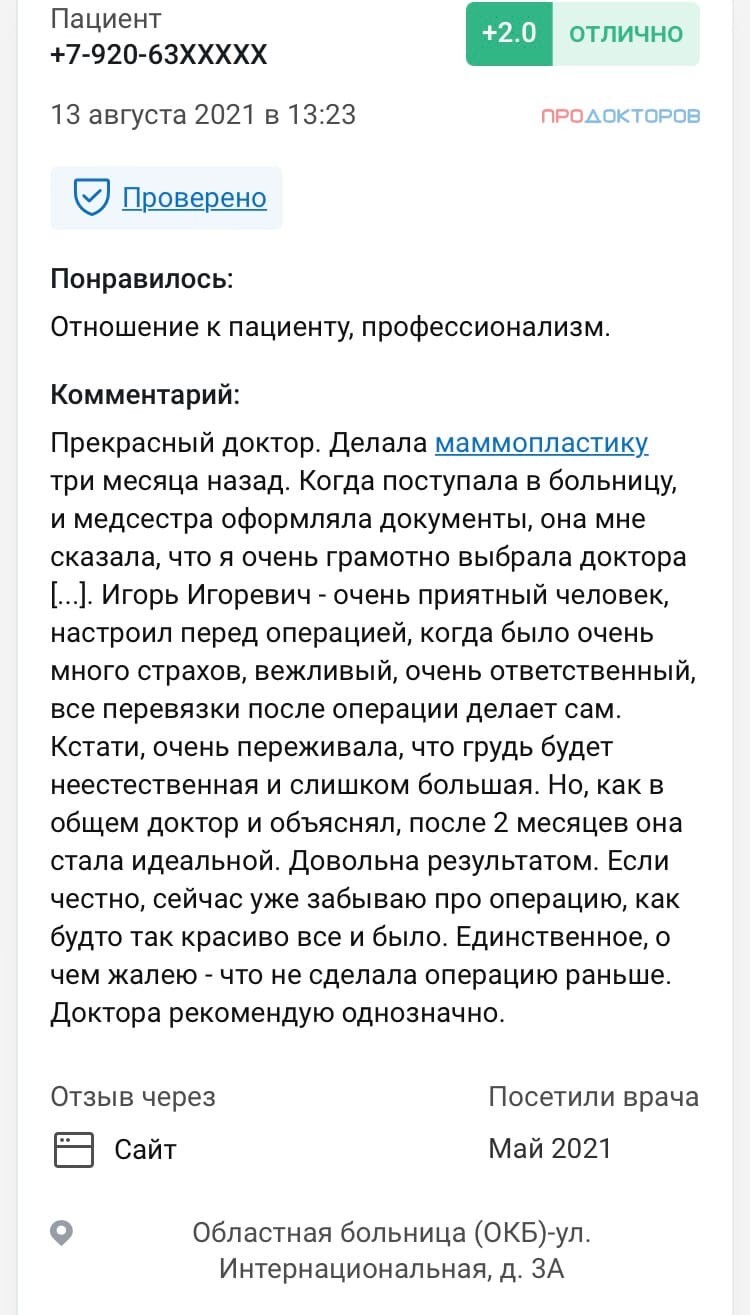 Пациент
+7-920-63XXXXX

+2.0 отлично

13 августа 2021 в 13:23

ПРОДОКТОРОВ

Проверено

Понравилось:

Отношение к пациенту, профессионализм.

Комментарий:

Прекрасный доктор. Делала маммопластику три месяца назад. Когда поступала в больницу, и медсестра оформляла документы, она мне сказала, что я очень грамотно выбрала доктора [...]. Игорь Игоревич - очень приятный человек, настроил перед операцией, когда было очень много страхов, вежливый, очень ответственный, все перевязки после операции делает сам. Кстати, очень переживала, что грудь будет неестественная и слишком большая. Но, как в общем доктор и объяснял, после 2 месяцев она стала идеальной. Довольна результатом. Если честно, сейчас уже забываю про операцию, как будто так красиво все и было. Единственное, о чем жалею - что не сделала операцию раньше. Доктора рекомендую однозначно.

Отзыв через

Сайт

Посетили врача

Май 2021

Областная больница (ОКБ)-ул. Интернациональная, д. 3А